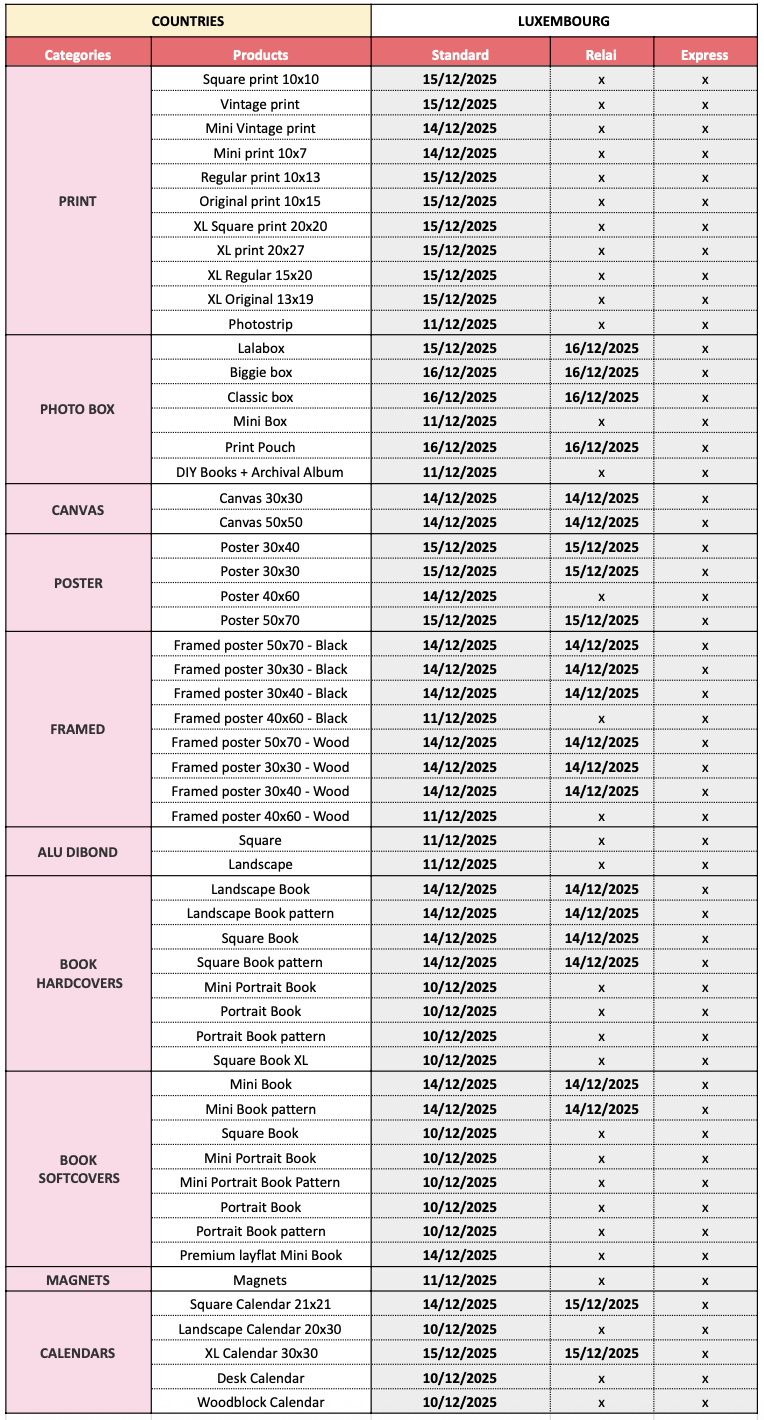 | COUNTRIES | | LUXEMBOURG | | |
|---|---|---|---|---|
| Categories | Products | Standard | Relai | Express |
| PRINT | Square print 10x10 | 15/12/2025 | x | x |
| | Vintage print | 15/12/2025 | x | x |
| | Mini Vintage print | 14/12/2025 | x | x |
| | Mini print 10x7 | 14/12/2025 | x | x |
| | Regular print 10x13 | 15/12/2025 | x | x |
| | Original print 10x15 | 15/12/2025 | x | x |
| | XL Square print 20x20 | 15/12/2025 | x | x |
| | XL print 20x27 | 15/12/2025 | x | x |
| | XL Regular 15x20 | 15/12/2025 | x | x |
| | XL Original 13x19 | 15/12/2025 | x | x |
| | Photostrip | 11/12/2025 | x | x |
| PHOTO BOX | Lalabox | 15/12/2025 | 16/12/2025 | x |
| | Biggie box | 16/12/2025 | 16/12/2025 | x |
| | Classic box | 16/12/2025 | 16/12/2025 | x |
| | Mini Box | 11/12/2025 | x | x |
| | Print Pouch | 16/12/2025 | 16/12/2025 | x |
| | DIY Books + Archival Album | 11/12/2025 | x | x |
| CANVAS | Canvas 30x30 | 14/12/2025 | 14/12/2025 | x |
| | Canvas 50x50 | 14/12/2025 | 14/12/2025 | x |
| POSTER | Poster 30x40 | 15/12/2025 | 15/12/2025 | x |
| | Poster 30x30 | 15/12/2025 | 15/12/2025 | x |
| | Poster 40x60 | 14/12/2025 | x | x |
| | Poster 50x70 | 15/12/2025 | 15/12/2025 | x |
| FRAMED | Framed poster 50x70 - Black | 14/12/2025 | 14/12/2025 | x |
| | Framed poster 30x30 - Black | 14/12/2025 | 14/12/2025 | x |
| | Framed poster 30x40 - Black | 14/12/2025 | 14/12/2025 | x |
| | Framed poster 40x60 - Black | 11/12/2025 | x | x |
| | Framed poster 50x70 - Wood | 14/12/2025 | 14/12/2025 | x |
| | Framed poster 30x30 - Wood | 14/12/2025 | 14/12/2025 | x |
| | Framed poster 30x40 - Wood | 14/12/2025 | 14/12/2025 | x |
| | Framed poster 40x60 - Wood | 11/12/2025 | x | x |
| ALU DIBOND | Square | 11/12/2025 | x | x |
| | Landscape | 11/12/2025 | x | x |
| BOOK HARDCOVERS | Landscape Book | 14/12/2025 | 14/12/2025 | x |
| | Landscape Book pattern | 14/12/2025 | 14/12/2025 | x |
| | Square Book | 14/12/2025 | 14/12/2025 | x |
| | Square Book pattern | 14/12/2025 | 14/12/2025 | x |
| | Mini Portrait Book | 10/12/2025 | x | x |
| | Portrait Book | 10/12/2025 | x | x |
| | Portrait Book pattern | 10/12/2025 | x | x |
| | Square Book XL | 10/12/2025 | x | x |
| BOOK SOFTCOVERS | Mini Book | 14/12/2025 | 14/12/2025 | x |
| | Mini Book pattern | 14/12/2025 | 14/12/2025 | x |
| | Square Book | 10/12/2025 | x | x |
| | Mini Portrait Book | 10/12/2025 | x | x |
| | Mini Portrait Book Pattern | 10/12/2025 | x | x |
| | Portrait Book | 10/12/2025 | x | x |
| | Portrait Book pattern | 10/12/2025 | x | x |
| | Premium layflat Mini Book | 14/12/2025 | x | x |
| MAGNETS | Magnets | 11/12/2025 | x | x |
| CALENDARS | Square Calendar 21x21 | 14/12/2025 | 15/12/2025 | x |
| | Landscape Calendar 20x30 | 10/12/2025 | x | x |
| | XL Calendar 30x30 | 15/12/2025 | 15/12/2025 | x |
| | Desk Calendar | 10/12/2025 | x | x |
| | Woodblock Calendar | 10/12/2025 | x | x |